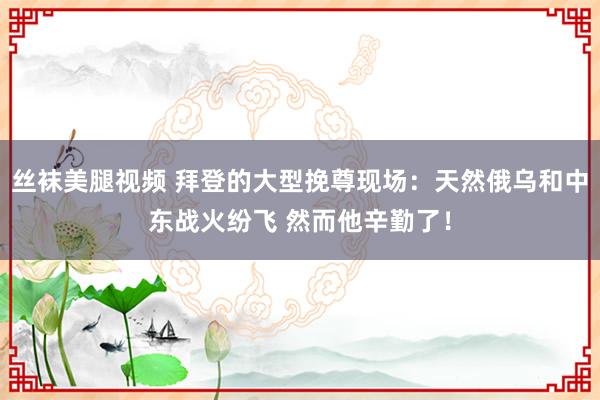 丝袜美腿视频 拜登的大型挽尊现场：天然俄乌和中东战火纷飞 然而他辛勤了！